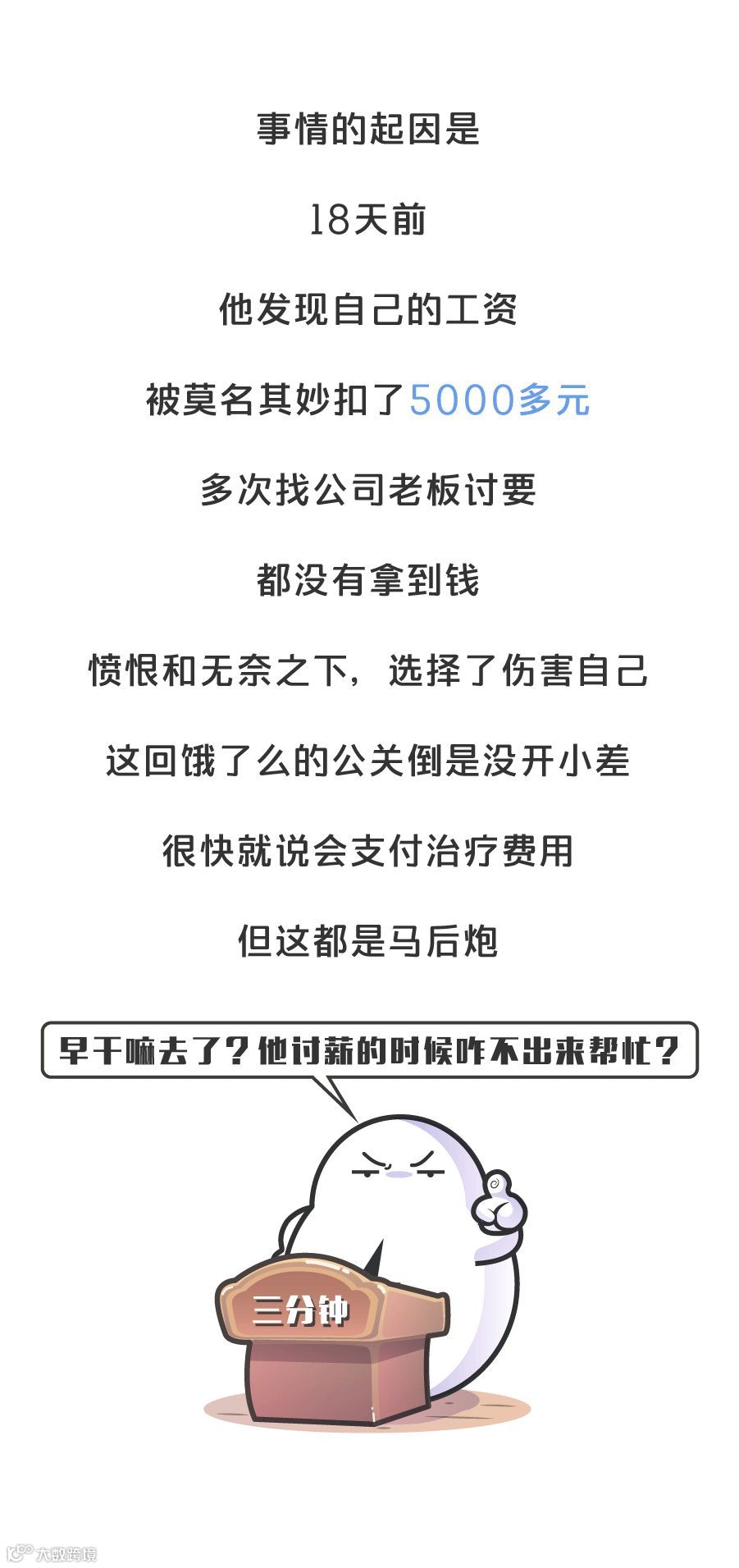 事情的起因是

18天前

他发现自己的工资

被莫名其妙扣了5000多元

多次找公司老板讨要

都没有拿到钱

愤恨和无奈之下，选择了伤害自己

这回饿了么的公关倒是没开小差

很快就说会支付治疗费用

但这都是马后炮

早干嘛去了？他讨薪的时候咋不出来帮忙？

三分钟

大数跨境